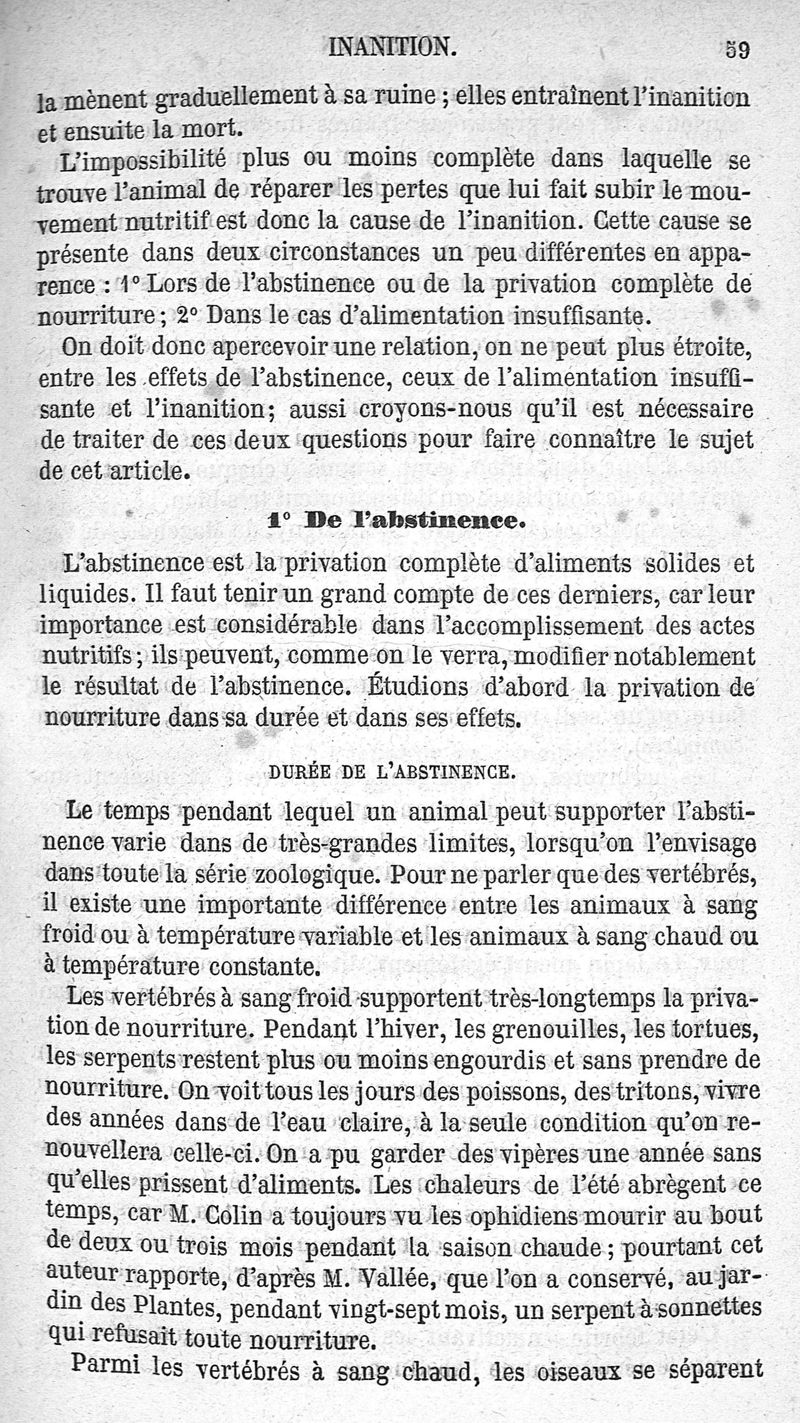 INANITION. 59

la mènent graduellement à sa ruine ; elles entraînent l'inanition et ensuite la mort.

L'impossibilité plus ou moins complète dans laquelle se trouve l'animal de réparer les pertes que lui fait subir le mouvement nutritif est donc la cause de l'inanition. Cette cause se présente dans deux circonstances un peu différentes en apparence : 1° Lors de l'abstinence ou de la privation complète de nourriture ; 2° Dans le cas d'alimentation insuffisante.

On doit donc apercevoir une relation, on ne peut plus étroite, entre les effets de l'abstinence, ceux de l'alimentation insuffisante et l'inanition; aussi croyons-nous qu'il est nécessaire de traiter de ces deux questions pour faire connaître le sujet de cet article.

1° De l'abstinence.

L'abstinence est la privation complète d'aliments solides et liquides. Il faut tenir un grand compte de ces derniers, car leur importance est considérable dans l'accomplissement des actes nutritifs ; ils peuvent, comme on le verra, modifier notablement le résultat de l'abstinence. Étudions d'abord la privation de nourriture dans sa durée et dans ses effets.

DURÉE DE L'ABSTINENCE.

Le temps pendant lequel un animal peut supporter l'abstinence varie dans de très-grandes limites, lorsqu'on l'envisage dans toute la série zoologique. Pour ne parler que des vertébrés, il existe une importante différence entre les animaux à sang froid ou à température variable et les animaux à sang chaud ou à température constante.

Les vertébrés à sang froid supportent très-longtemps la privation de nourriture. Pendant l'hiver, les grenouilles, les tortues, les serpents restent plus ou moins engourdis et sans prendre de nourriture. On voit tous les jours des poissons, des tritons, vivre des années dans de l'eau claire, à la seule condition qu'on renouvellera celle-ci. On a pu garder des vipères une année sans qu'elles prissent d'aliments. Les chaleurs de l'été abrègent ce temps, car M. Colin a toujours vu les ophidiens mourir au bout de deux ou trois mois pendant la saison chaude ; pourtant cet auteur rapporte, d'après M. Vallée, que l'on a conservé, au jardin des Plantes, pendant vingt-sept mois, un serpent à sonnettes qui refusait toute nourriture.

Parmi les vertébrés à sang chaud, les oiseaux se séparent